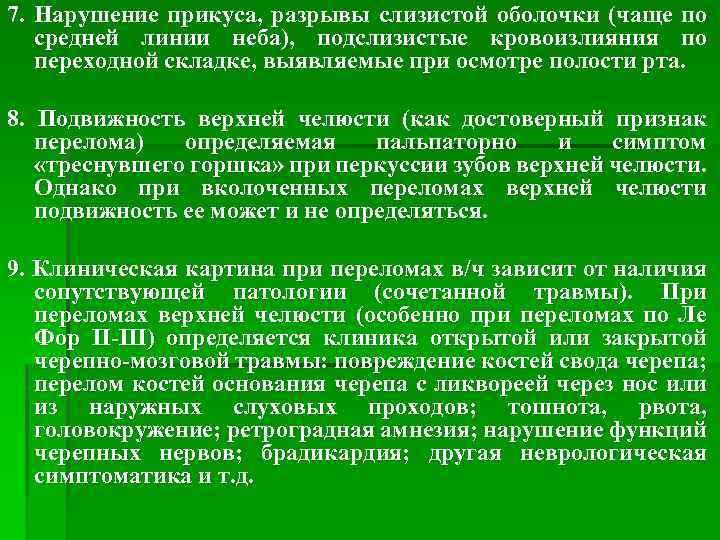 7. Нарушение прикуса, разрывы слизистой оболочки (чаще по средней линии неба), подслизистые кровоизлияния по переходной складке, выявляемые при осмотре полости рта.

8. Подвижность верхней челюсти (как достоверный признак перелома) определяемая пальпаторно и симптом «треснувшего горшка» при перкуссии зубов верхней челюсти. Однако при вколоченных переломах верхней челюсти подвижность ее может и не определяться.

9. Клиническая картина при переломах в/ч зависит от наличия сопутствующей патологии (сочетанной травмы). При переломах верхней челюсти (особенно при переломах по Ле Фор II-III) определяется клиника открытой или закрытой черепно-мозговой травмы: повреждение костей свода черепа; перелом костей основания черепа с ликвореей через нос или из наружных слуховых проходов; тошнота, рвота, головокружение; ретроградная амнезия; нарушение функций черепных нервов; брадикардия; другая неврологическая симптоматика и т.д.